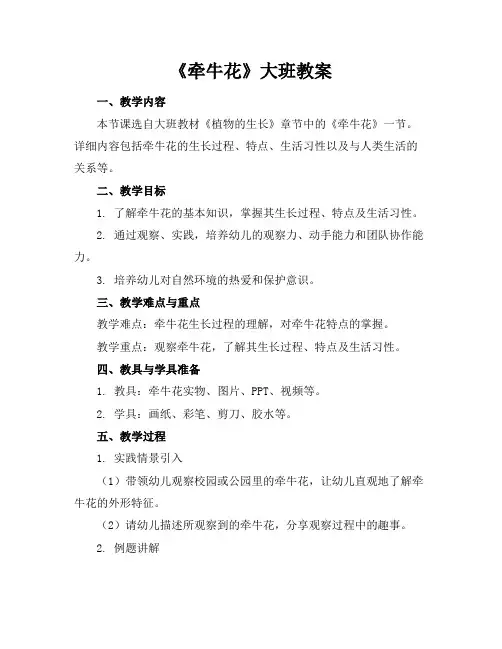 《牵牛花》大班教案

一、教学内容

本节课选自大班教材《植物的生长》章节中的《牵牛花》一节。详细内容包括牵牛花的生长过程、特点、生活习性以及与人类生活的关系等。

二、教学目标

1. 了解牵牛花的基本知识，掌握其生长过程、特点及生活习性。

2. 通过观察、实践，培养幼儿的观察力、动手能力和团队协作能力。

3. 培养幼儿对自然环境的热爱和保护意识。

三、教学难点与重点

教学难点：牵牛花生长过程的理解，对牵牛花特点的掌握。

教学重点：观察牵牛花，了解其生长过程、特点及生活习性。

四、教具与学具准备

1. 教具：牵牛花实物、图片、PPT、视频等。

2. 学具：画纸、彩笔、剪刀、胶水等。

五、教学过程

1. 实践情景引入

（1）带领幼儿观察校园或公园里的牵牛花，让幼儿直观地了解牵牛花的外形特征。

（2）请幼儿描述所观察到的牵牛花，分享观察过程中的趣事。

2. 例题讲解